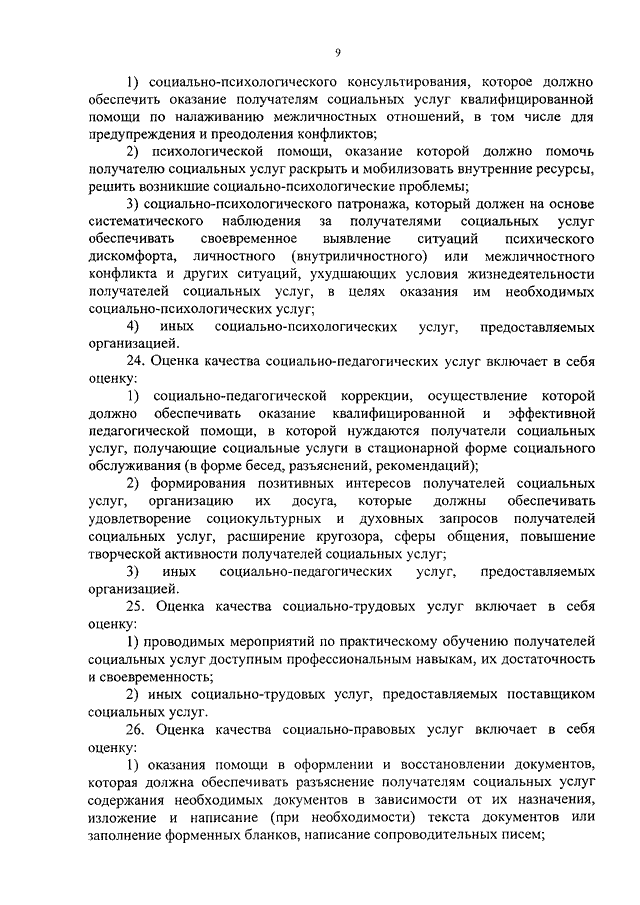 9

1) социально-психологического консультирования, которое должно обеспечить оказание получателям социальных услуг квалифицированной помощи по налаживанию межличностных отношений, в том числе для предупреждения и преодоления конфликтов;

2) психологической помощи, оказание которой должно помочь получателю социальных услуг раскрыть и мобилизовать внутренние ресурсы, решить возникшие социально-психологические проблемы;

3) социально-психологического патронажа, который должен на основе систематического наблюдения за получателями социальных услуг обеспечивать своевременное выявление ситуаций психического дискомфорта, личностного (внутриличностного) или межличностного конфликта и других ситуаций, ухудшающих условия жизнедеятельности получателей социальных услуг, в целях оказания им необходимых социально-психологических услуг;

4) иных социально-психологических услуг, предоставляемых организацией.

24. Оценка качества социально-педагогических услуг включает в себя оценку:

1) социально-педагогической коррекции, осуществление которой должно обеспечивать оказание квалифицированной и эффективной педагогической помощи, в которой нуждаются получатели социальных услуг, получающие социальные услуги в стационарной форме социального обслуживания (в форме бесед, разъяснений, рекомендаций);

2) формирования позитивных интересов получателей социальных услуг, организацию их досуга, которые должны обеспечивать удовлетворение социокультурных и духовных запросов получателей социальных услуг, расширение кругозора, сферы общения, повышение творческой активности получателей социальных услуг;

3) иных социально-педагогических услуг, предоставляемых организацией.

25. Оценка качества социально-трудовых услуг включает в себя оценку:

1) проводимых мероприятий по практическому обучению получателей социальных услуг доступным профессиональным навыкам, их достаточность и своевременность;

2) иных социально-трудовых услуг, предоставляемых поставщиком социальных услуг.

26. Оценка качества социально-правовых услуг включает в себя оценку:

1) оказания помощи в оформлении и восстановлении документов, которая должна обеспечивать разъяснение получателям социальных услуг содержания необходимых документов в зависимости от их назначения, изложение и написание (при необходимости) текста документов или заполнение форменных бланков, написание сопроводительных писем;